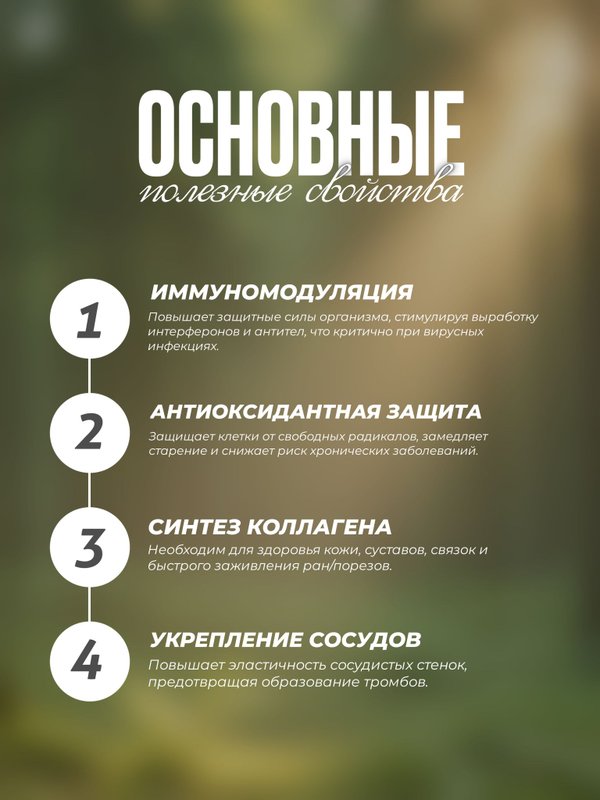 ОСНОВНЫЕ
полезные свойства

1
ИММУНОМОДУЛЯЦИЯ
Повышает защитные силы организма, стимулируя выработку интерферонов и антител, что критично при вирусных инфекциях.

2
АНТИОКСИДАНТНАЯ ЗАЩИТА
Защищает клетки от свободных радикалов, замедляет старение и снижает риск хронических заболеваний.

3
СИНТЕЗ КОЛЛАГЕНА
Необходим для здоровья кожи, суставов, связок и быстрого заживления ран/порезов.

4
УКРЕПЛЕНИЕ СОСУДОВ
Повышает эластичность сосудистых стенок, предотвращая образование тромбов.